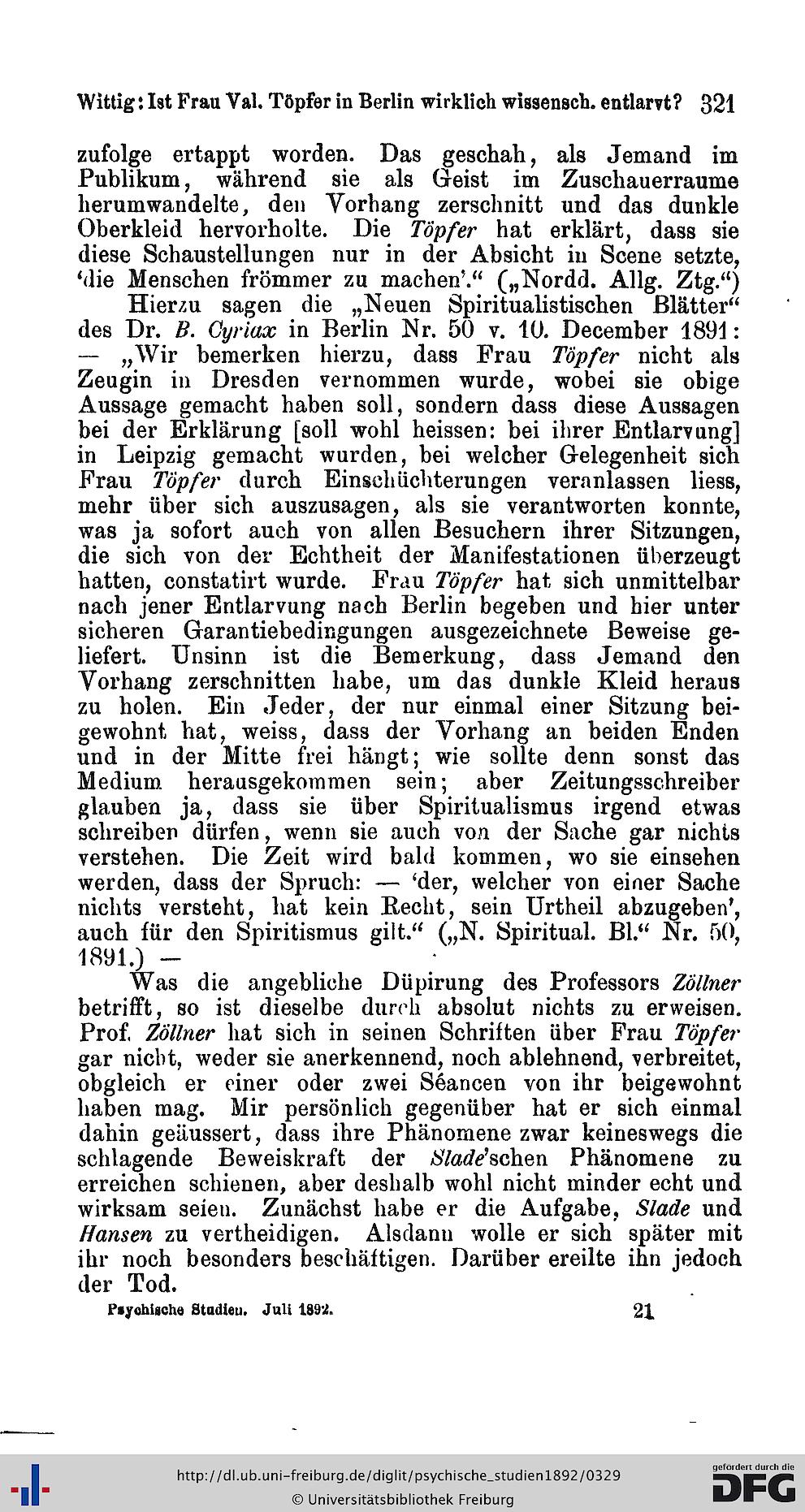 Wittig: Ist Frau Val. Töpfer in Berlin wirklich wissensch. entlarvt? 321

zufolge ertappt worden. Das geschah, als Jemand im Publikum, während sie als Geist im Zuschauerraume herumwandelte, den Vorhang zerschnitt und das dunkle Oberkleid hervorholte. Die Töpfer hat erklärt, dass sie diese Schaustellungen nur in der Absicht in Scene setzte, 'die Menschen frömmer zu machen'." („Nordd. Allg. Ztg.")

Hierzu sagen die „Neuen Spiritualistischen Blätter" des Dr. B. Cyriax in Berlin Nr. 50 v. 10. December 1891: — „Wir bemerken hierzu, dass Frau Töpfer nicht als Zeugin in Dresden vernommen wurde, wobei sie obige Aussage gemacht haben soll, sondern dass diese Aussagen bei der Erklärung [soll wohl heissen: bei ihrer Entlarvung] in Leipzig gemacht wurden, bei welcher Gelegenheit sich Frau Töpfer durch Einschüchterungen veranlassen liess, mehr über sich auszusagen, als sie verantworten konnte, was ja sofort auch von allen Besuchern ihrer Sitzungen, die sich von der Echtheit der Manifestationen überzeugt hatten, constatirt wurde. Frau Töpfer hat sich unmittelbar nach jener Entlarvung nach Berlin begeben und hier unter sicheren Garantiebedingungen ausgezeichnete Beweise geliefert. Unsinn ist die Bemerkung, dass Jemand den Vorhang zerschnitten habe, um das dunkle Kleid heraus zu holen. Ein Jeder, der nur einmal einer Sitzung beigewohnt hat, weiss, dass der Vorhang an beiden Enden und in der Mitte frei hängt; wie sollte denn sonst das Medium herausgekommen sein; aber Zeitungsschreiber glauben ja, dass sie über Spiritualismus irgend etwas schreiben dürfen, wenn sie auch von der Sache gar nichts verstehen. Die Zeit wird bald kommen, wo sie einsehen werden, dass der Spruch: — 'der, welcher von einer Sache nichts versteht, hat kein Recht, sein Urtheil abzugeben', auch für den Spiritismus gilt." („N. Spiritual. Bl." Nr. 50, 1891.) —

Was die angebliche Düpirung des Professors Zöllner betrifft, so ist dieselbe durch absolut nichts zu erweisen. Prof. Zöllner hat sich in seinen Schriften über Frau Töpfer gar nicht, weder sie anerkennend, noch ablehnend, verbreitet, obgleich er einer oder zwei Séancen von ihr beigewohnt haben mag. Mir persönlich gegenüber hat er sich einmal dahin geäussert, dass ihre Phänomene zwar keineswegs die schlagende Beweiskraft der Slade'schen Phänomene zu erreichen schienen, aber deshalb wohl nicht minder echt und wirksam seien. Zunächst habe er die Aufgabe, Slade und Hansen zu vertheidigen. Alsdann wolle er sich später mit ihr noch besonders beschäftigen. Darüber ereilte ihn jedoch der Tod.

Psychische Studien. Juli 1892. 21

http://dl.ub.uni-freiburg.de/diglit/psychische_studien1892/0329
© Universitätsbibliothek Freiburg
gefördert durch die DFG